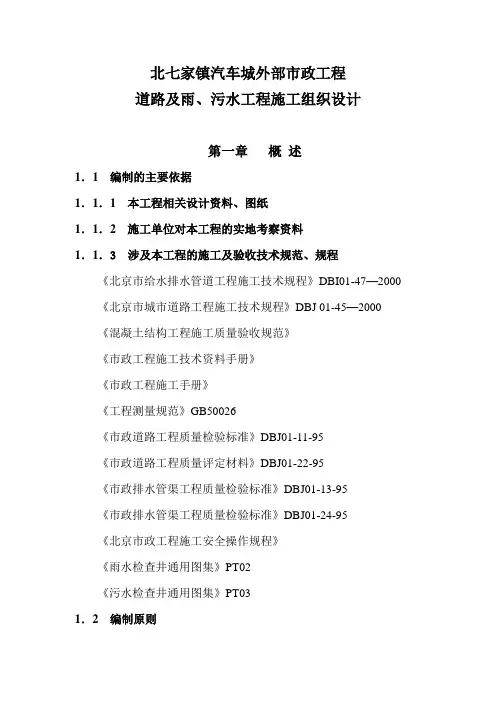 北七家镇汽车城外部市政工程
道路及雨、污水工程施工组织设计

第一章　概 述

1．1　编制的主要依据

1．1．1　本工程相关设计资料、图纸

1．1．2　施工单位对本工程的实地考察资料

1．1．3　涉及本工程的施工及验收技术规范、规程

《北京市给水排水管道工程施工技术规程》DBI01-47—2000

《北京市城市道路工程施工技术规程》DBJ 01-45—2000

《混凝土结构工程施工质量验收规范》

《市政工程施工技术资料手册》

《市政工程施工手册》

《工程测量规范》GB50026

《市政道路工程质量检验标准》DBJ01-11-95

《市政道路工程质量评定材料》DBJ01-22-95

《市政排水管渠工程质量检验标准》DBJ01-13-95

《市政排水管渠工程质量检验标准》DBJ01-24-95

《北京市政工程施工安全操作规程》

《雨水检查井通用图集》PT02

《污水检查井通用图集》PT03

1．2　编制原则